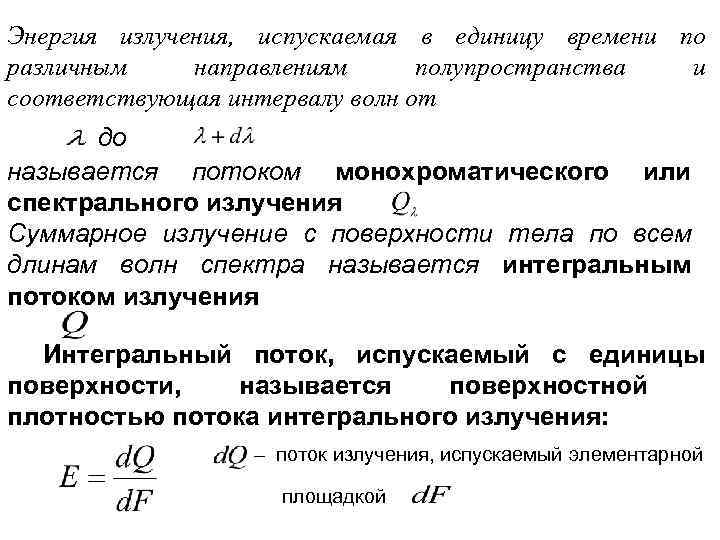 Энергия излучения, испускаемая в единицу времени по различным направлениям полупространства и соответствующая интервалу волн от

$\lambda$ до $\lambda + d\lambda$

называется потоком монохроматического или спектрального излучения $Q_\lambda$

Суммарное излучение с поверхности тела по всем длинам волн спектра называется интегральным потоком излучения

$Q$

Интегральный поток, испускаемый с единицы поверхности, называется поверхностной плотностью потока интегрального излучения:

$E = \frac{dQ}{dF}$

$dQ$ – поток излучения, испускаемый элементарной площадкой $dF$